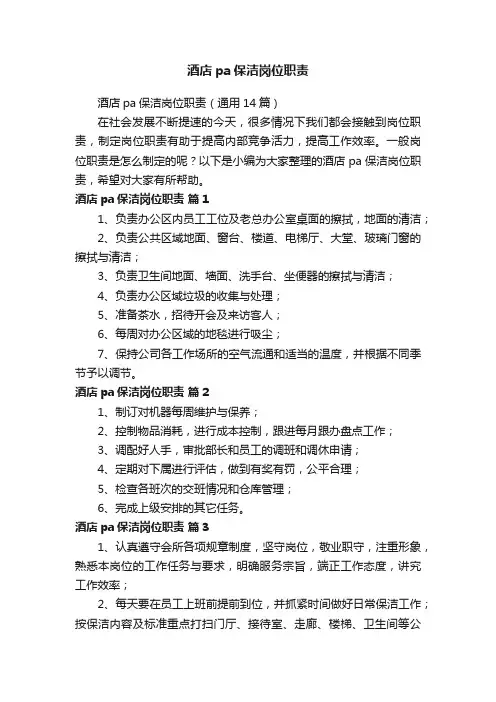 酒店 pa 保洁岗位职责

酒店 pa 保洁岗位职责（通用 14 篇）

在社会发展不断提速的今天，很多情况下我们都会接触到岗位职责，制定岗位职责有助于提高内部竞争活力，提高工作效率。一般岗位职责是怎么制定的呢？以下是小编为大家整理的酒店 pa 保洁岗位职责，希望对大家有所帮助。

酒店 pa 保洁岗位职责 篇 1

1、负责办公区内员工工位及老总办公室桌面的擦拭，地面的清洁；

2、负责公共区域地面、窗台、楼道、电梯厅、大堂、玻璃门窗的擦拭与清洁；

3、负责卫生间地面、墙面、洗手台、坐便器的擦拭与清洁；

4、负责办公区域垃圾的收集与处理；

5、准备茶水，招待开会及来访客人；

6、每周对办公区域的地毯进行吸尘；

7、保持公司各工作场所的空气流通和适当的温度，并根据不同季节予以调节。

酒店 pa 保洁岗位职责 篇 2

1、制订对机器每周维护与保养；

2、控制物品消耗，进行成本控制，跟进每月跟办盘点工作；

3、调配好人手，审批部长和员工的调班和调休申请；

4、定期对下属进行评估，做到有奖有罚，公平合理；

5、检查各班次的交班情况和仓库管理；

6、完成上级安排的其它任务。

酒店 pa 保洁岗位职责 篇 3

1、认真遵守会所各项规章制度，坚守岗位，敬业职守，注重形象，熟悉本岗位的工作任务与要求，明确服务宗旨，端正工作态度，讲究工作效率；

2、每天要在员工上班前提前到位，并抓紧时间做好日常保洁工作；按保洁内容及标准重点打扫门厅、接待室、走廊、楼梯、卫生间等公